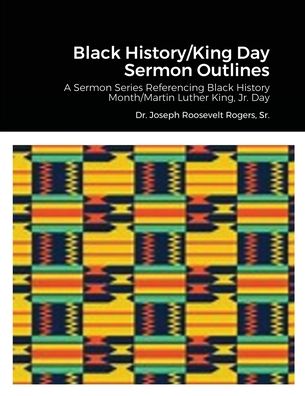 Black History/King Day Sermon Outlines

A Sermon Series Referencing Black History Month/Martin Luther King, Jr. Day

Dr. Joseph Roosevelt Rogers, Sr.